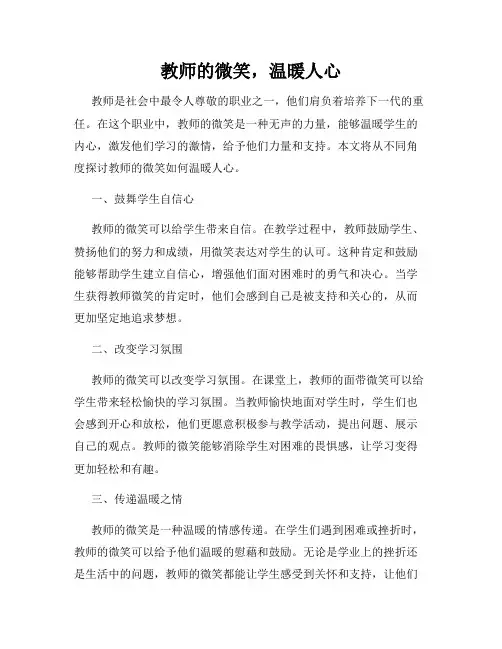 教师的微笑，温暖人心

教师是社会中最令人尊敬的职业之一，他们肩负着培养下一代的重任。在这个职业中，教师的微笑是一种无声的力量，能够温暖学生的内心，激发他们学习的激情，给予他们力量和支持。本文将从不同角度探讨教师的微笑如何温暖人心。

一、鼓舞学生自信心

教师的微笑可以给学生带来自信。在教学过程中，教师鼓励学生、赞扬他们的努力和成绩，用微笑表达对学生的认可。这种肯定和鼓励能够帮助学生建立自信心，增强他们面对困难时的勇气和决心。当学生获得教师微笑的肯定时，他们会感到自己是被支持和关心的，从而更加坚定地追求梦想。

二、改变学习氛围

教师的微笑可以改变学习氛围。在课堂上，教师的面带微笑可以给学生带来轻松愉快的学习氛围。当教师愉快地面对学生时，学生们也会感到开心和放松，他们更愿意积极参与教学活动，提出问题、展示自己的观点。教师的微笑能够消除学生对困难的畏惧感，让学习变得更加轻松和有趣。

三、传递温暖之情

教师的微笑是一种温暖的情感传递。在学生们遇到困难或挫折时，教师的微笑可以给予他们温暖的慰藉和鼓励。无论是学业上的挫折还是生活中的问题，教师的微笑都能让学生感受到关怀和支持，让他们